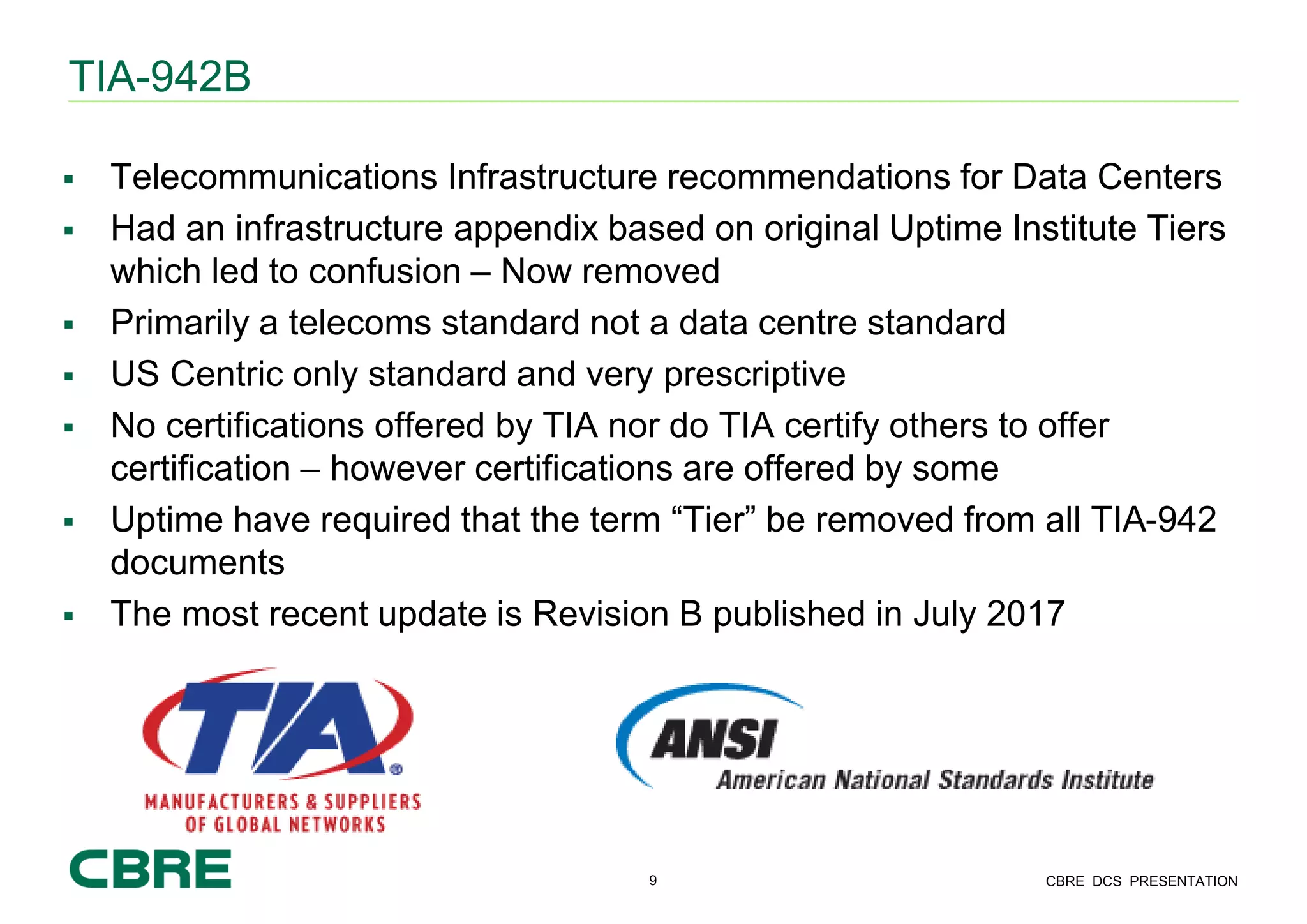 TIA-942B

▪ Telecommunications Infrastructure recommendations for Data Centers
▪ Had an infrastructure appendix based on original Uptime Institute Tiers which led to confusion – Now removed
▪ Primarily a telecoms standard not a data centre standard
▪ US Centric only standard and very prescriptive
▪ No certifications offered by TIA nor do TIA certify others to offer certification – however certifications are offered by some
▪ Uptime have required that the term “Tier” be removed from all TIA-942 documents
▪ The most recent update is Revision B published in July 2017

TIA®
MANUFACTURERS & SUPPLIERS OF GLOBAL NETWORKS

ANSI
American National Standards Institute

CBRE

9

CBRE DCS PRESENTATION